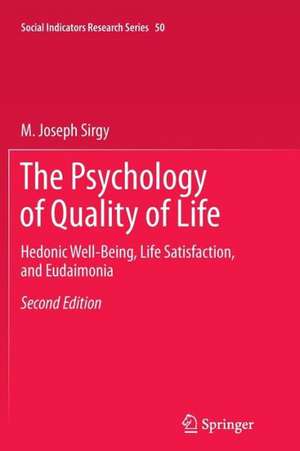 Social Indicators Research Series 50

M. Joseph Sirgy

The Psychology of Quality of Life

Hedonic Well-Being, Life Satisfaction, and Eudaimonia

Second Edition

Springer